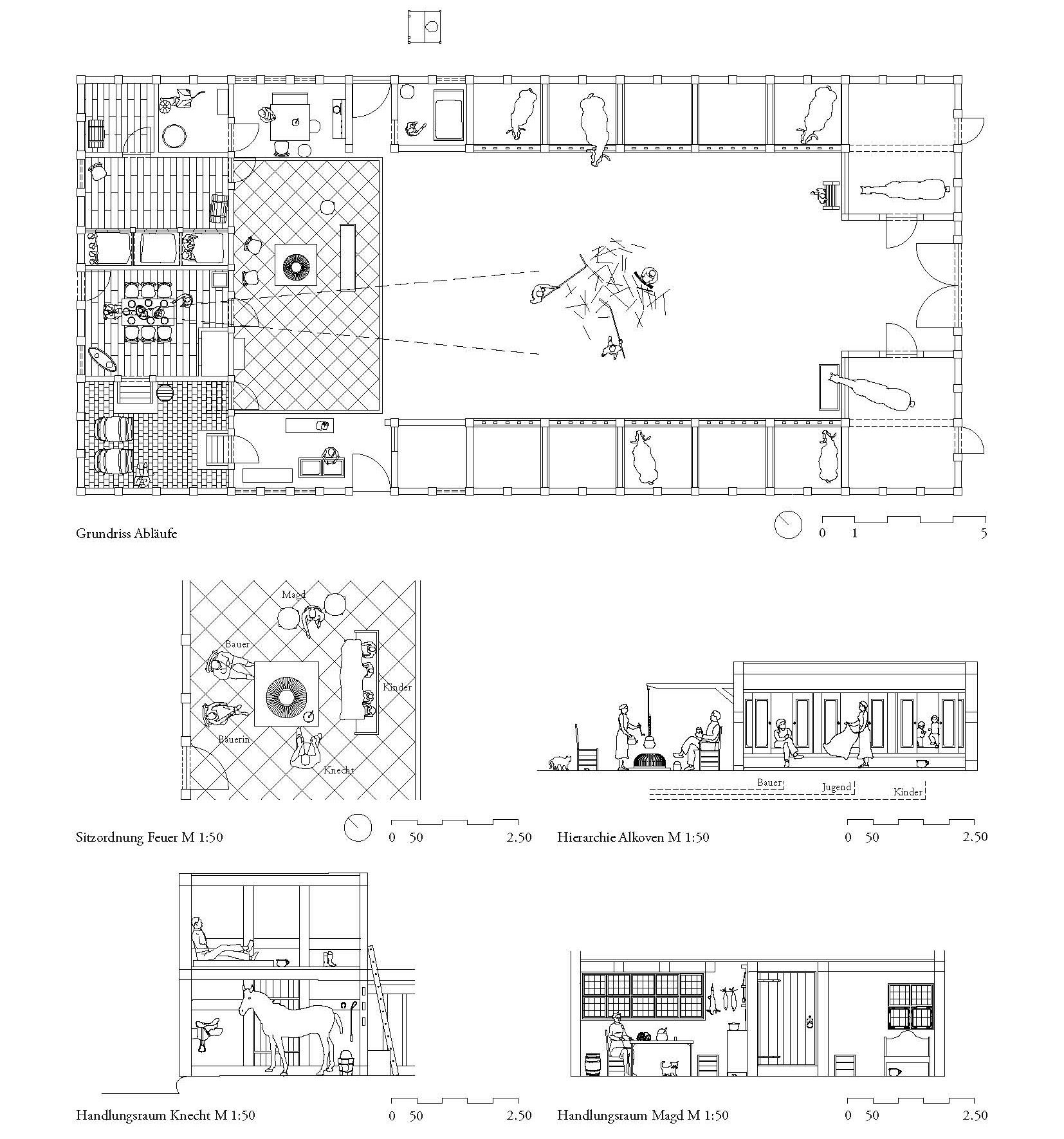 Grundriss Abläufe

0 1 5

Magd
Bauer
Kinder
Bäuerin
Knecht

Sitzordnung Feuer M 1:50

0 50 2.50

Bauer
Jugend
Kinder

Hierarchie Alkoven M 1:50

0 50 2.50

Handlungsraum Knecht M 1:50

0 50 2.50

Handlungsraum Magd M 1:50

0 50 2.50